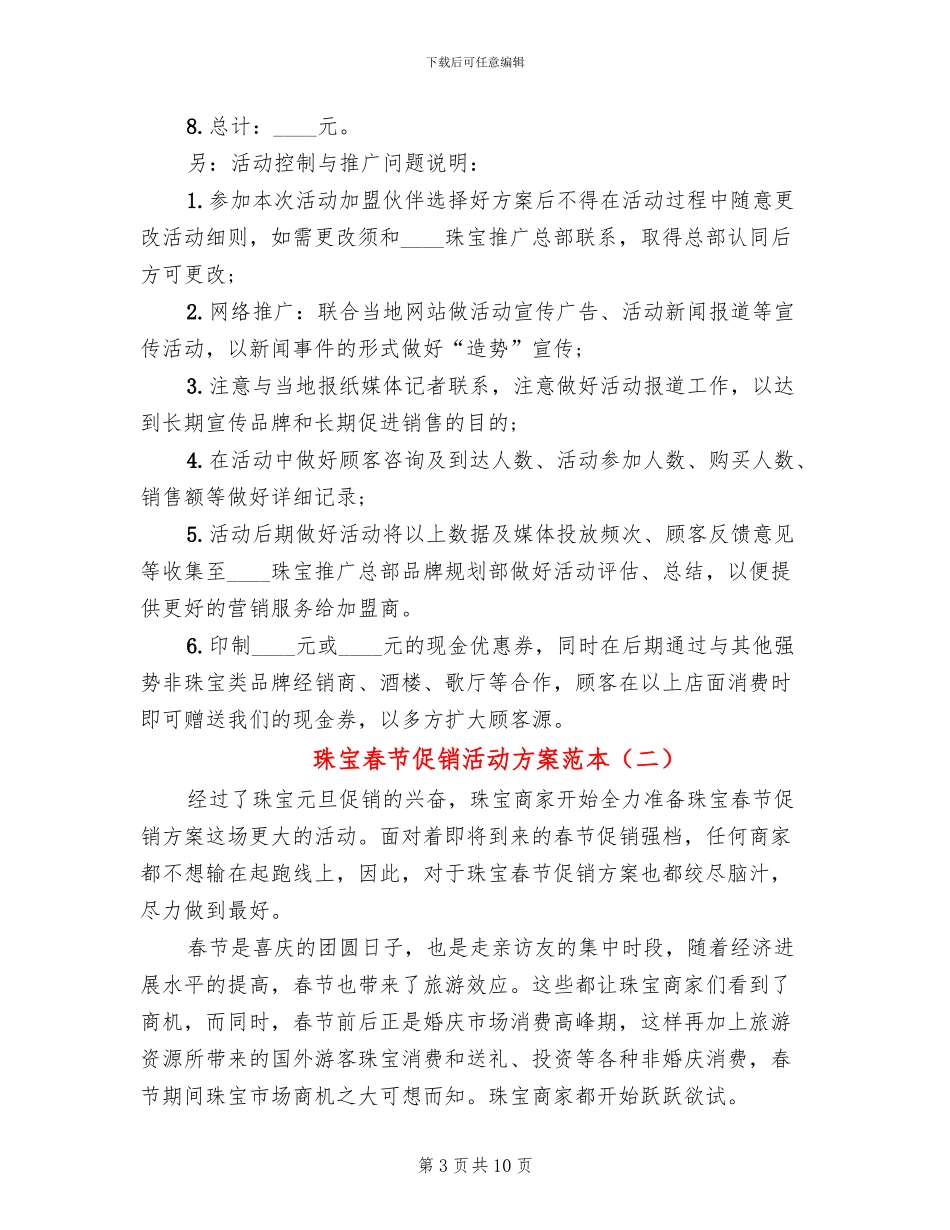 下载后可任意编辑

8. 总计：____元。

另：活动控制与推广问题说明：

1. 参加本次活动加盟伙伴选择好方案后不得在活动过程中随意更改活动细则，如需更改须和____珠宝推广总部联系，取得总部认同后方可更改；

2. 网络推广：联合当地网站做活动宣传广告、活动新闻报道等宣传活动，以新闻事件的形式做好“造势”宣传；

3. 注意与当地报纸媒体记者联系，注意做好活动报道工作，以达到长期宣传品牌和长期促进销售的目的；

4. 在活动中做好顾客咨询及到达人数、活动参加人数、购买人数、销售额等做好详细记录；

5. 活动后期做好活动将以上数据及媒体投放频次、顾客反馈意见等收集至____珠宝推广总部品牌规划部做好活动评估、总结，以便提供更好的营销服务给加盟商。

6. 印制____元或____元的现金优惠券，同时在后期通过与其他强势非珠宝类品牌经销商、酒楼、歌厅等合作，顾客在以上店面消费时即可赠送我们的现金券，以多方扩大顾客源。

珠宝春节促销活动方案范本（二）

经过了珠宝元旦促销的兴奋，珠宝商家开始全力准备珠宝春节促销方案这场更大的活动。面对着即将到来的春节促销强档，任何商家都不想输在起跑线上，因此，对于珠宝春节促销方案也都绞尽脑汁，尽力做到最好。

春节是喜庆的团圆日子，也是走亲访友的集中时段，随着经济进展水平的提高，春节也带来了旅游效应。这些都让珠宝商家们看到了商机，而同时，春节前后正是婚庆市场消费高峰期，这样再加上旅游资源所带来的国外游客珠宝消费和送礼、投资等各种非婚庆消费，春节期间珠宝市场商机之大可想而知。珠宝商家都开始跃跃欲试。

第 3 页 共 10 页